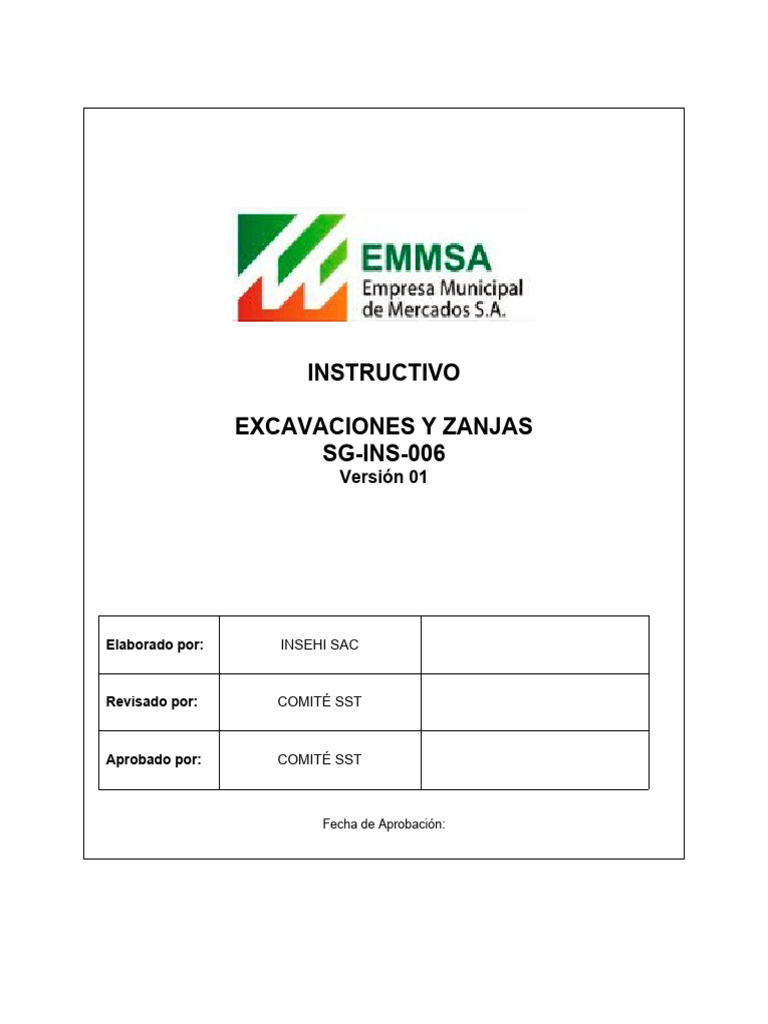 EMMSA
Empresa Municipal de Mercados S.A.

INSTRUCTIVO

EXCAVACIONES Y ZANJAS
SG-INS-006
Versión 01

| Elaborado por: | INSEHI SAC | |
|---|---|---|
| Revisado por: | COMITÉ SST | |
| Aprobado por: | COMITÉ SST | |

Fecha de Aprobación: